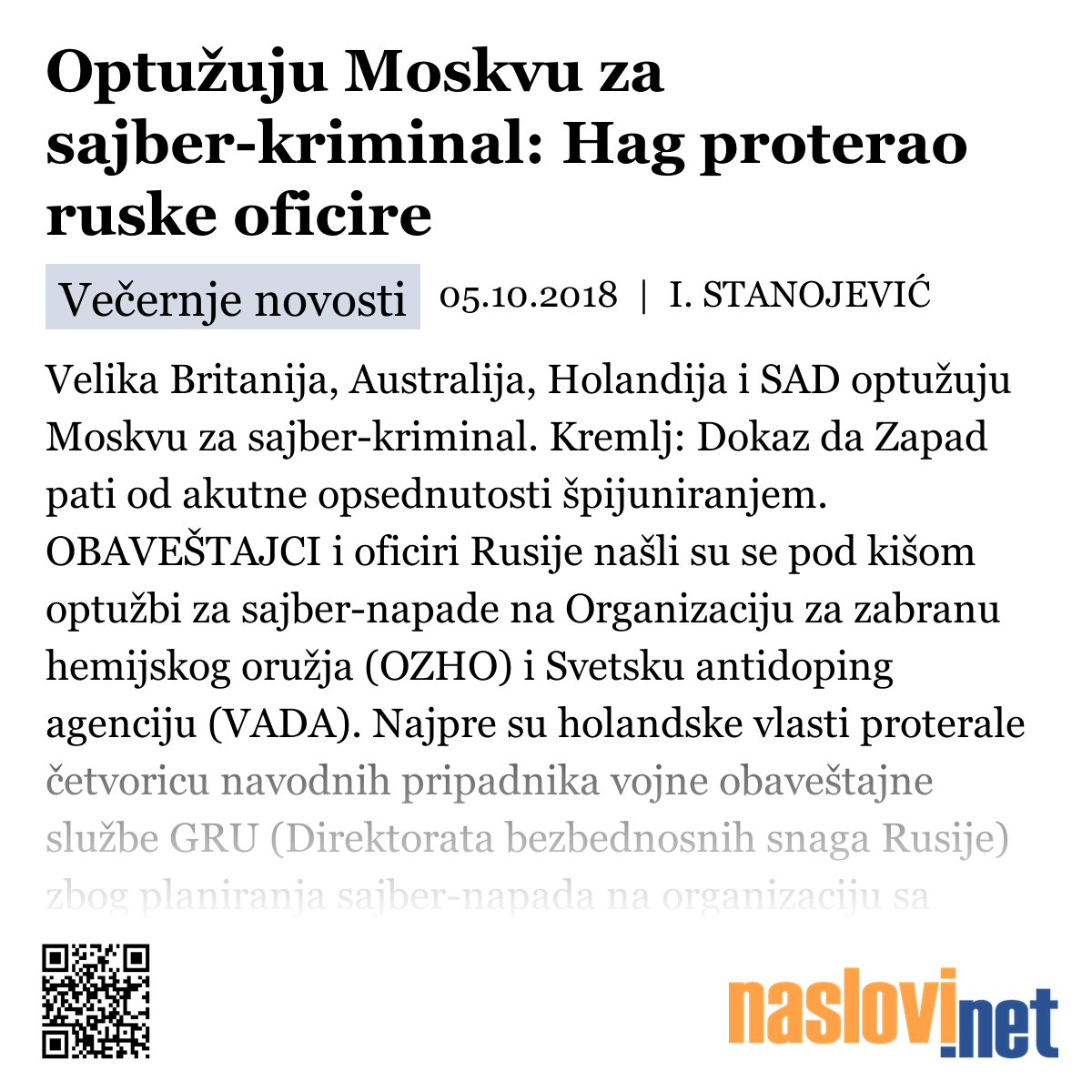 Optužuju Moskvu za sajber-kriminal: Hag proterao ruske oficire

Večernje novosti 05.10.2018 | I. STANOJEVIĆ

Velika Britanija, Australija, Holandija i SAD optužuju Moskvu za sajber-kriminal. Kremlj: Dokaz da Zapad pati od akutne opsednutosti špijuniranjem. OBAVEŠTAJCI i oficiri Rusije našli su se pod kišom optužbi za sajber-napade na Organizaciju za zabranu hemijskog oružja (OZHO) i Svetsku antidoping agenciju (VADA). Najpre su holandske vlasti proterale četvoricu navodnih pripadnika vojne obaveštajne službe GRU (Direktorata bezbednosnih snaga Rusije) zbog planiranja sajber-napada na organizaciju sa

naslovi.net